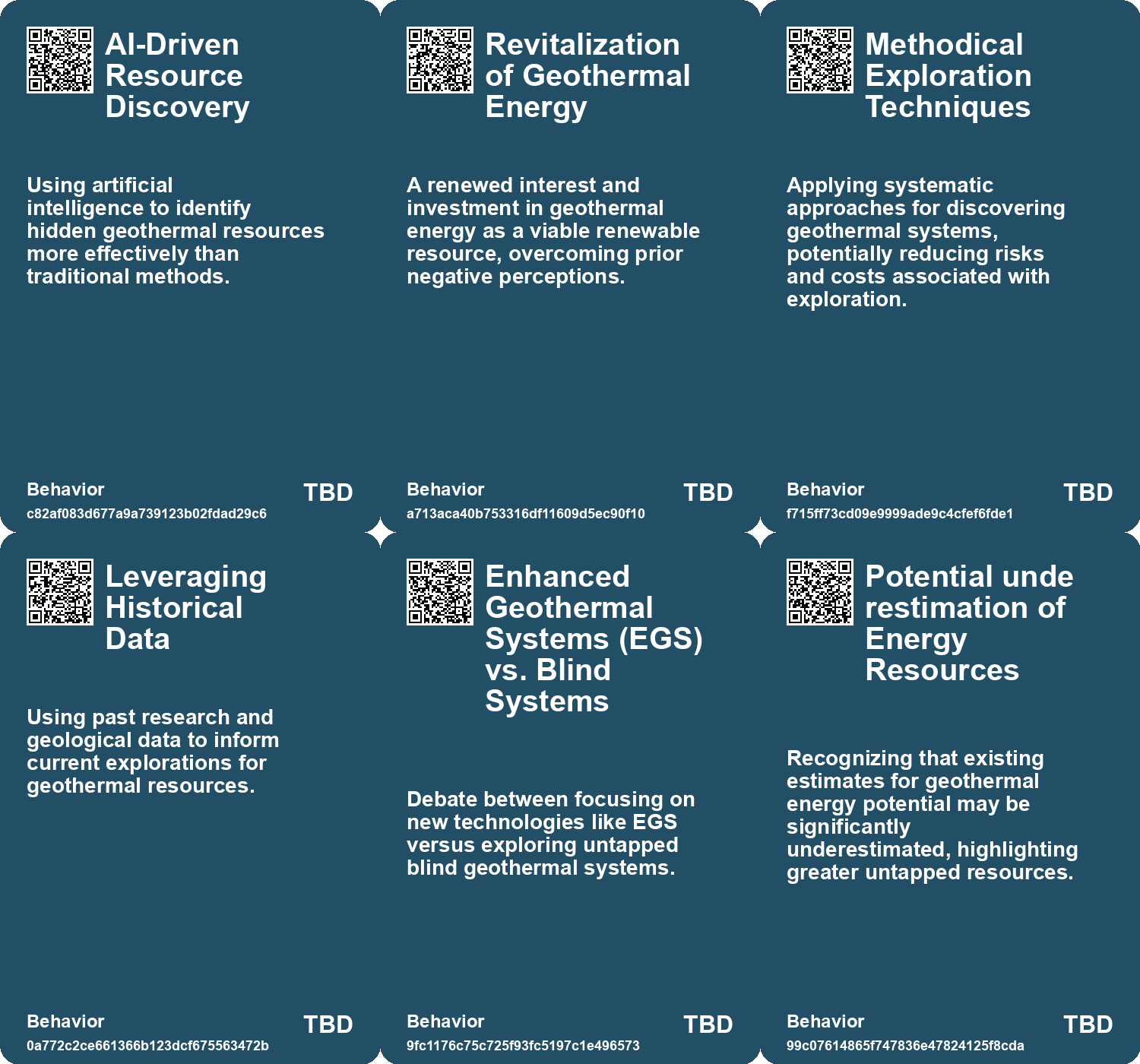 AI-Driven Resource Discovery

Using artificial intelligence to identify hidden geothermal resources more effectively than traditional methods.

Behavior
c82af083d677a9a739123b02fdad29c6
TBD

Revitalization of Geothermal Energy

A renewed interest and investment in geothermal energy as a viable renewable resource, overcoming prior negative perceptions.

Behavior
a713aca40b753316df11609d5ec90f10
TBD

Methodical Exploration Techniques

Applying systematic approaches for discovering geothermal systems, potentially reducing risks and costs associated with exploration.

Behavior
f715ff73cd09e9999ade9c4cfef6fde1
TBD

Leveraging Historical Data

Using past research and geological data to inform current explorations for geothermal resources.

Behavior
0a772c2ce661366b123dcf675563472b
TBD

Enhanced Geothermal Systems (EGS) vs. Blind Systems

Debate between focusing on new technologies like EGS versus exploring untapped blind geothermal systems.

Behavior
9fc1176c75c725f93fc5197c1e496573
TBD

Potential unde restimation of Energy Resources

Recognizing that existing estimates for geothermal energy potential may be significantly underestimated, highlighting greater untapped resources.

Behavior
99c07614865f747836e47824125f8cda
TBD